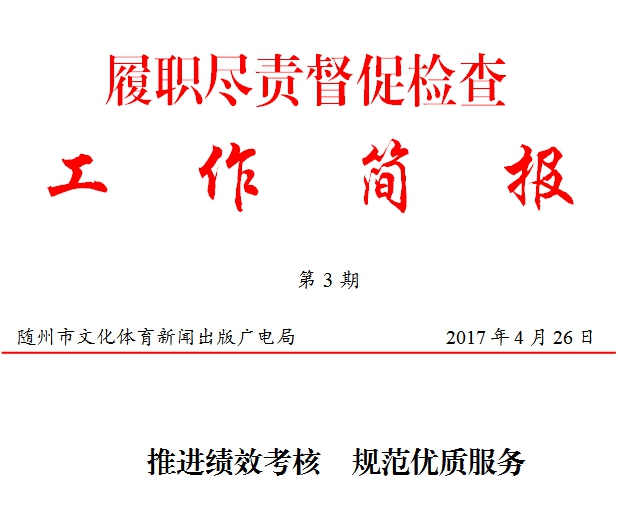 履职尽责督促检查

工 作 简 报

第 3 期

随州市文化体育新闻出版广电局 2017 年 4 月 26 日

推进绩效考核 规范优质服务